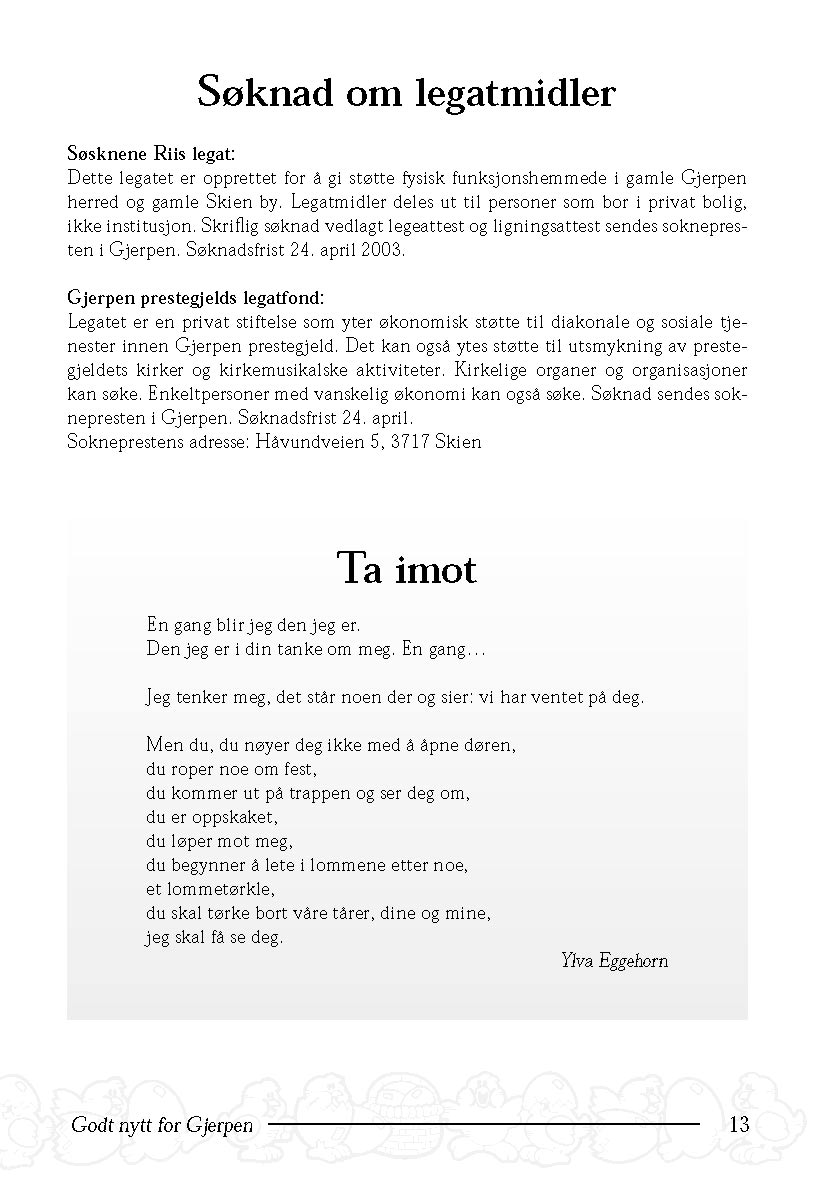 Søknad om legatmidler

Søsknene Riis legat:
Dette legatet er opprettet for å gi støtte fysisk funksjonshemmede i gamle Gjerpen herred og gamle Skien by. Legatmidler deles ut til personer som bor i privat bolig, ikke institusjon. Skriflig søknad vedlagt legeattest og ligningsattest sendes soknepresten i Gjerpen. Søknadsfrist 24. april 2003.

Gjerpen prestegjelds legatfond:
Legatet er en privat stiftelse som yter økonomisk støtte til diakonale og sosiale tjenester innen Gjerpen prestegjeld. Det kan også ytes støtte til utsmykning av prestegjeldets kirker og kirkemusikalske aktiviteter. Kirkelige organer og organisasjoner kan søke. Enkeltpersoner med vanskelig økonomi kan også søke. Søknad sendes soknepresten i Gjerpen. Søknadsfrist 24. april.
Sokneprestens adresse: Håvundveien 5, 3717 Skien

Ta imot

En gang blir jeg den jeg er.
Den jeg er i din tanke om meg. En gang…

Jeg tenker meg, det står noen der og sier: vi har ventet på deg.

Men du, du nøyer deg ikke med å åpne døren,
du roper noe om fest,
du kommer ut på trappen og ser deg om,
du er oppskaket,
du løper mot meg,
du begynner å lete i lommene etter noe,
et lommetørkle,
du skal tørke bort våre tårer, dine og mine,
jeg skal få se deg.

Ylva Eggehorn

Godt nytt for Gjerpen 13